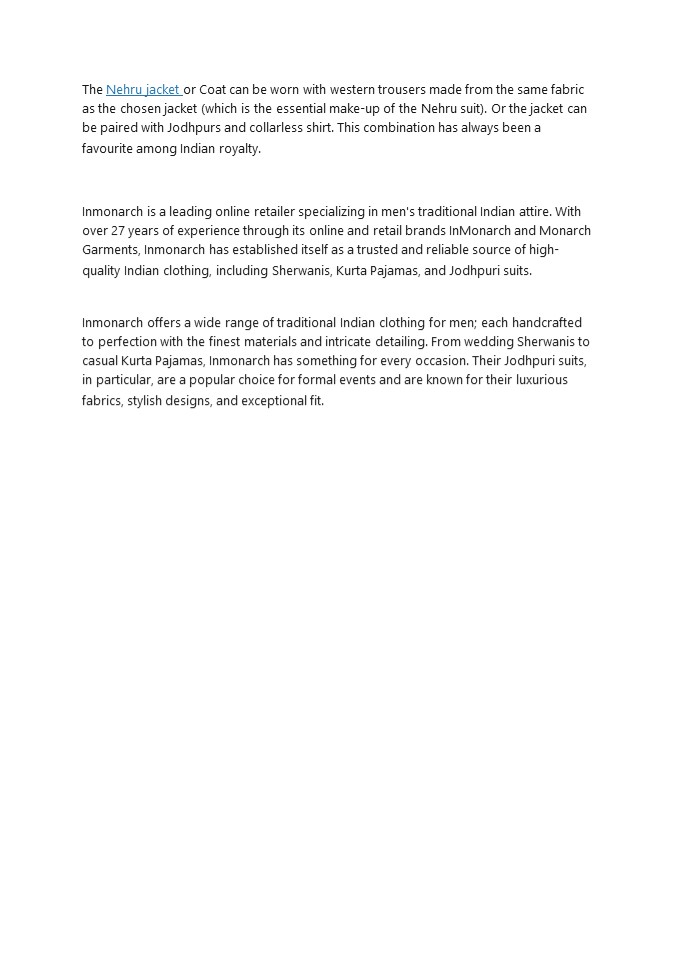 The Nehru jacket or Coat can be worn with western trousers made from the same fabric as the chosen jacket (which is the essential make-up of the Nehru suit). Or the jacket can be paired with Jodhpurs and collarless shirt. This combination has always been a favourite among Indian royalty.

Inmonarch is a leading online retailer specializing in men's traditional Indian attire. With over 27 years of experience through its online and retail brands InMonarch and Monarch Garments, Inmonarch has established itself as a trusted and reliable source of high-quality Indian clothing, including Sherwanis, Kurta Pajamas, and Jodhpuri suits.

Inmonarch offers a wide range of traditional Indian clothing for men; each handcrafted to perfection with the finest materials and intricate detailing. From wedding Sherwanis to casual Kurta Pajamas, Inmonarch has something for every occasion. Their Jodhpuri suits, in particular, are a popular choice for formal events and are known for their luxurious fabrics, stylish designs, and exceptional fit.